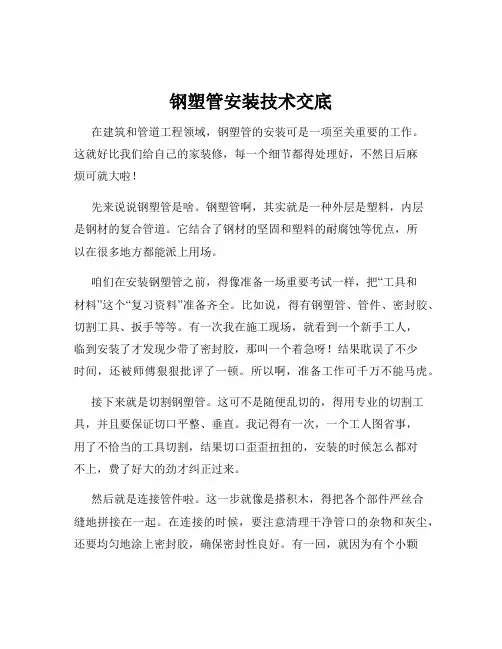 钢塑管安装技术交底

在建筑和管道工程领域，钢塑管的安装可是一项至关重要的工作。这就好比我们给自己的家装修，每一个细节都得处理好，不然日后麻烦可就大啦！

先来说说钢塑管是啥。钢塑管啊，其实就是一种外层是塑料，内层是钢材的复合管道。它结合了钢材的坚固和塑料的耐腐蚀等优点，所以在很多地方都能派上用场。

咱们在安装钢塑管之前，得像准备一场重要考试一样，把“工具和材料”这个“复习资料”准备齐全。比如说，得有钢塑管、管件、密封胶、切割工具、扳手等等。有一次我在施工现场，就看到一个新手工人，临到安装了才发现少带了密封胶，那叫一个着急呀！结果耽误了不少时间，还被师傅狠狠批评了一顿。所以啊，准备工作可千万不能马虎。

接下来就是切割钢塑管。这可不是随便乱切的，得用专业的切割工具，并且要保证切口平整、垂直。我记得有一次，一个工人图省事，用了不恰当的工具切割，结果切口歪歪扭扭的，安装的时候怎么都对不上，费了好大的劲才纠正过来。

然后就是连接管件啦。这一步就像是搭积木，得把各个部件严丝合缝地拼接在一起。在连接的时候，要注意清理干净管口的杂物和灰尘，还要均匀地涂上密封胶，确保密封性良好。有一回，就因为有个小颗